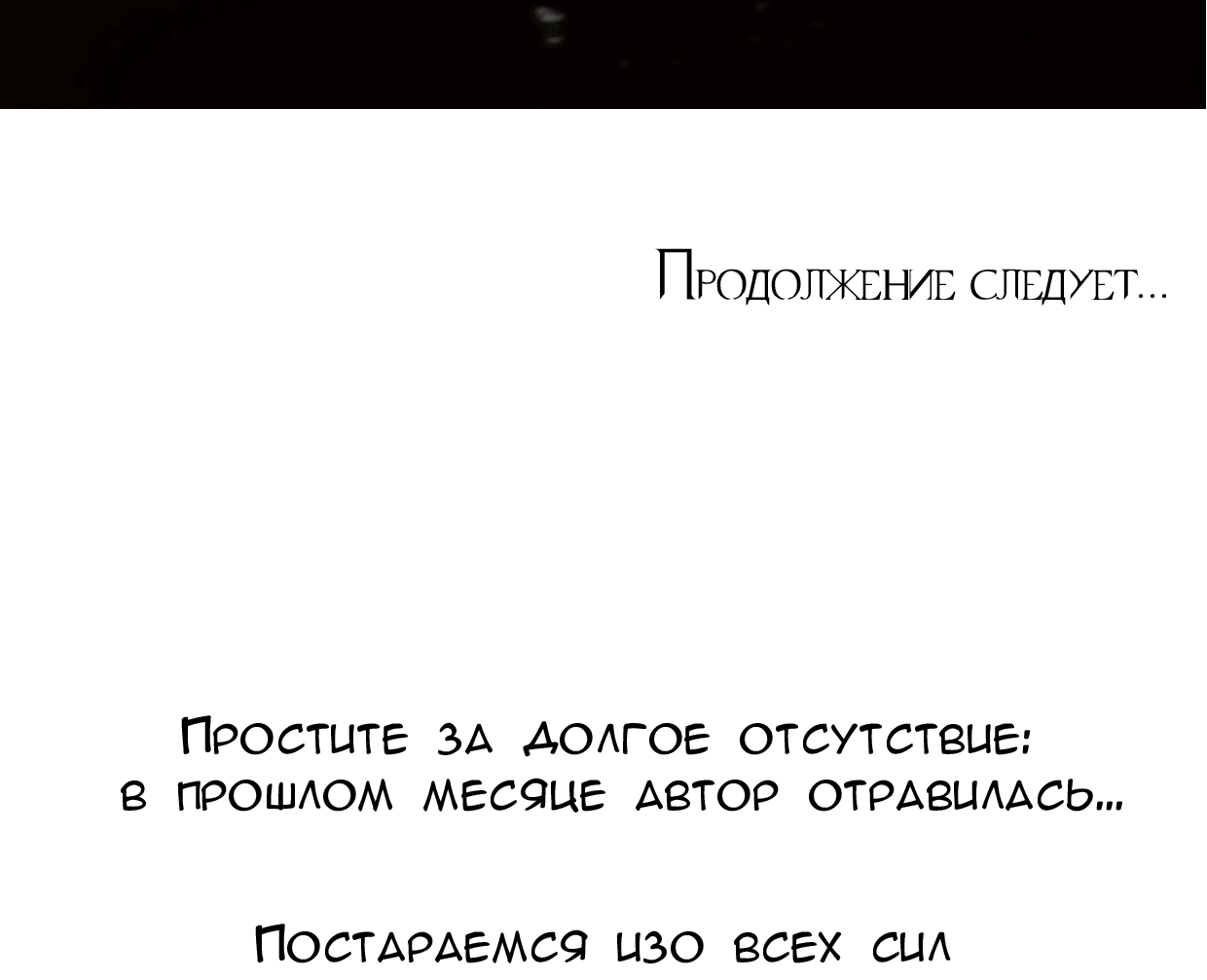 Продолжение следует...

Простите за долгое отсутствие: в прошлом месяце автор отравилась...

Постараемся изо всех сил